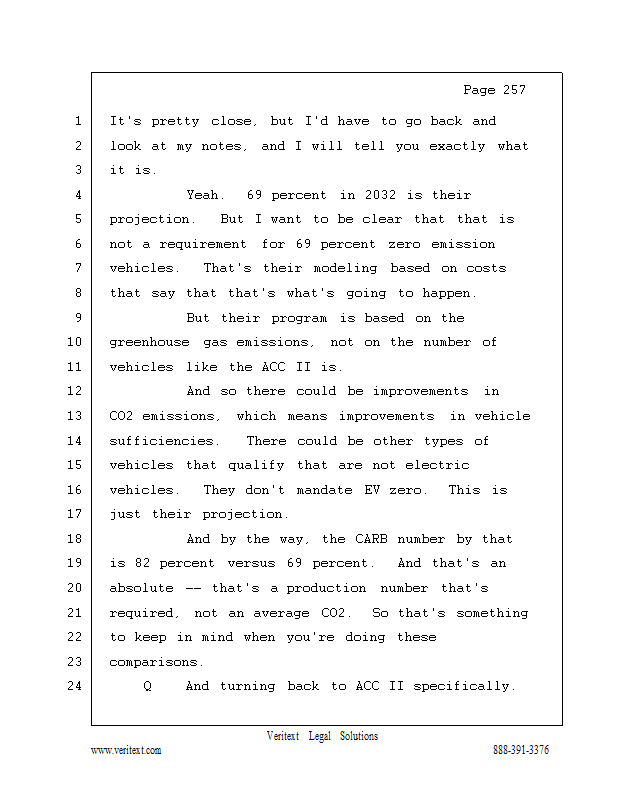 Page 257

1 It's pretty close, but I'd have to go back and
2 look at my notes, and I will tell you exactly what
3 it is.
4 Yeah. 69 percent in 2032 is their
5 projection. But I want to be clear that that is
6 not a requirement for 69 percent zero emission
7 vehicles. That's their modeling based on costs
8 that say that that's what's going to happen.
9 But their program is based on the
10 greenhouse gas emissions, not on the number of
11 vehicles like the ACC II is.
12 And so there could be improvements in
13 CO2 emissions, which means improvements in vehicle
14 sufficiencies. There could be other types of
15 vehicles that qualify that are not electric
16 vehicles. They don't mandate EV zero. This is
17 just their projection.
18 And by the way, the CARB number by that
19 is 82 percent versus 69 percent. And that's an
20 absolute -- that's a production number that's
21 required, not an average CO2. So that's something
22 to keep in mind when you're doing these
23 comparisons.
24 Q And turning back to ACC II specifically.

Veritext Legal Solutions
www.veritext.com 888-391-3376